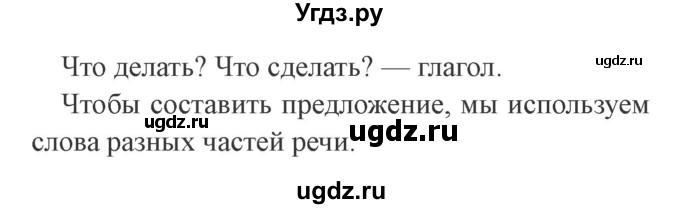 Угдз.ру

Что делать? Что сделать? — глагол.

ugdz.ru

Чтобы составить предложение, мы используем слова разных частей речи.

ugdz.ru

ugdz.ru

ugdz.ru